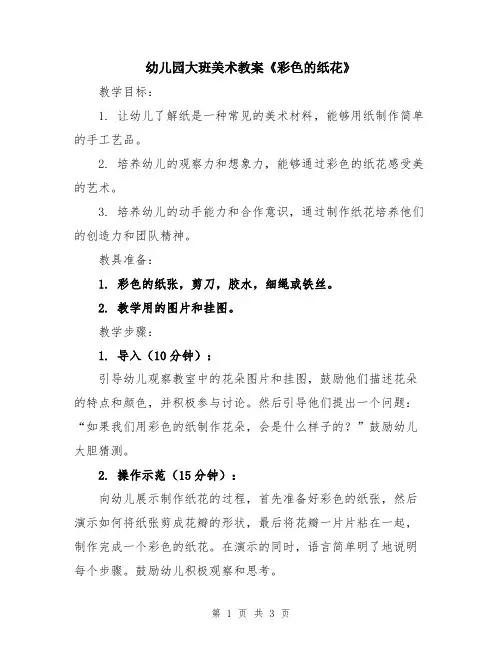 幼儿园大班美术教案《彩色的纸花》

教学目标：

1. 让幼儿了解纸是一种常见的美术材料，能够用纸制作简单的手工艺品。

2. 培养幼儿的观察力和想象力，能够通过彩色的纸花感受美的艺术。

3. 培养幼儿的动手能力和合作意识，通过制作纸花培养他们的创造力和团队精神。

教具准备：

1. 彩色的纸张，剪刀，胶水，细绳或铁丝。

2. 教学用的图片和挂图。

教学步骤：

1. 导入（10分钟）：

引导幼儿观察教室中的花朵图片和挂图，鼓励他们描述花朵的特点和颜色，并积极参与讨论。然后引导他们提出一个问题：“如果我们用彩色的纸制作花朵，会是什么样子的？”鼓励幼儿大胆猜测。

2. 操作示范（15分钟）：

向幼儿展示制作纸花的过程，首先准备好彩色的纸张，然后演示如何将纸张剪成花瓣的形状，最后将花瓣一片片粘在一起，制作完成一个彩色的纸花。在演示的同时，语言简单明了地说明每个步骤。鼓励幼儿积极观察和思考。

第 1 页 共 3 页